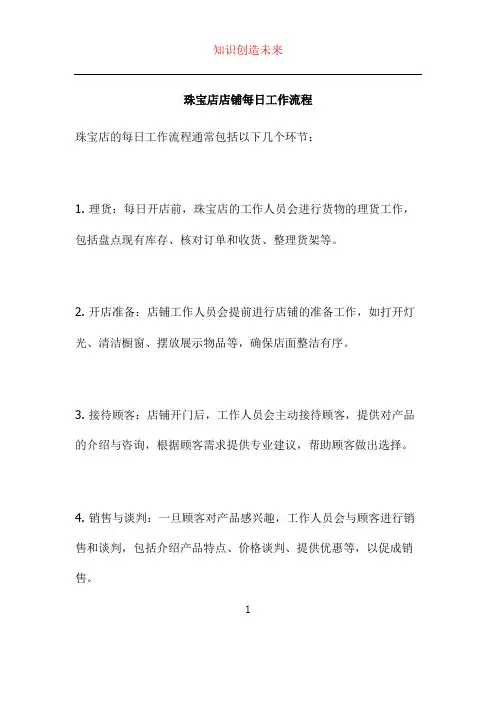 知识创造未来

珠宝店店铺每日工作流程

珠宝店的每日工作流程通常包括以下几个环节：

1. 理货：每日开店前，珠宝店的工作人员会进行货物的理货工作，包括盘点现有库存、核对订单和收货、整理货架等。

2. 开店准备：店铺工作人员会提前进行店铺的准备工作，如打开灯光、清洁橱窗、摆放展示物品等，确保店面整洁有序。

3. 接待顾客：店铺开门后，工作人员会主动接待顾客，提供对产品的介绍与咨询，根据顾客需求提供专业建议，帮助顾客做出选择。

4. 销售与谈判：一旦顾客对产品感兴趣，工作人员会与顾客进行销售和谈判，包括介绍产品特点、价格谈判、提供优惠等，以促成销售。

1